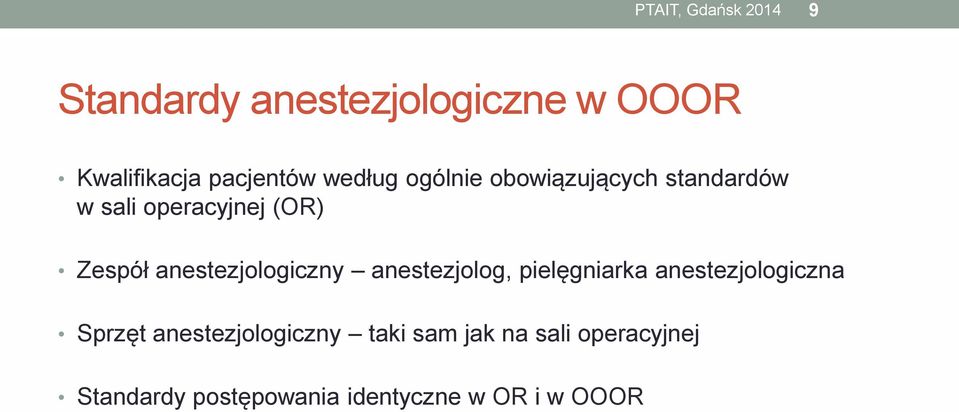 PTAIT, Gdańsk 2014 9

Standardy anestezjologiczne w OOOR

• Kwalifikacja pacjentów według ogólnie obowiązujących standardów w sali operacyjnej (OR)

• Zespół anestezjologiczny – anestezjolog, pielęgniarka anestezjologiczna

• Sprzęt anestezjologiczny – taki sam jak na sali operacyjnej

• Standardy postępowania identyczne w OR i w OOOR